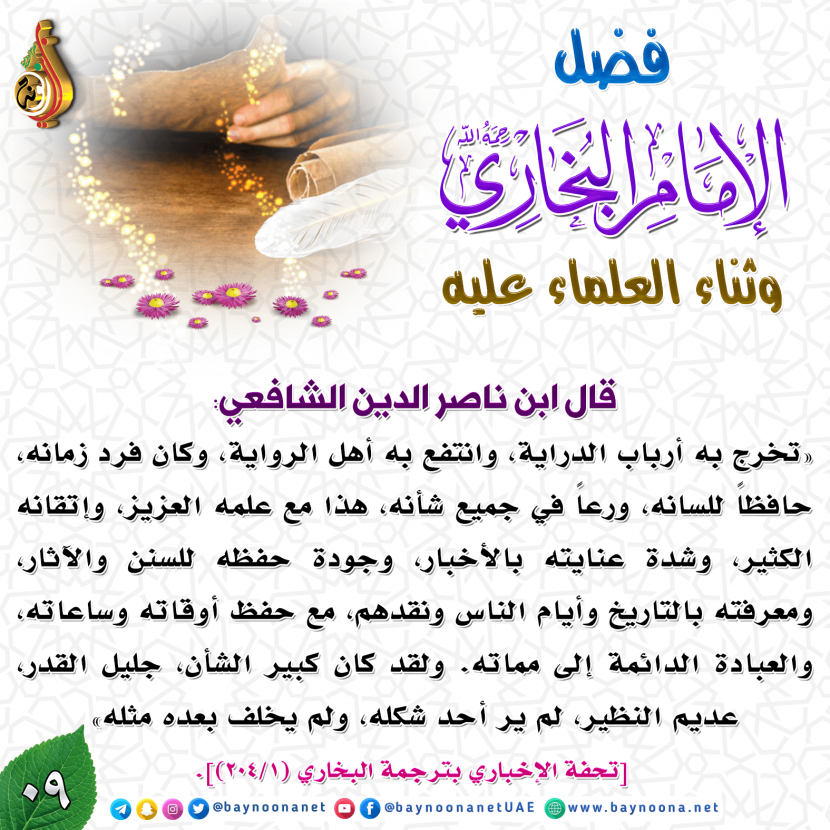 فضل

الإمام البخاري رحمه الله

وثناء العلماء عليه

قال ابن ناصر الدين الشافعي:

«تخرج به أرباب الدراية، وانتفع به أهل الرواية، وكان فرد زمانه، حافظاً للسانه، ورعاً في جميع شأنه، هذا مع علمه العزيز، وإتقانه الكثير، وشدة عنايته بالأخبار، وجودة حفظه للسنن والآثار، ومعرفته بالتاريخ وأيام الناس ونقدهم، مع حفظ أوقاته وساعاته، والعبادة الدائمة إلى مماته. ولقد كان كبير الشأن، جليل القدر، عديم النظير، لم ير أحد شكله، ولم يخلف بعده مثله»

[تحفة الإخباري بترجمة البخاري (٢٠٤/١)].

٠٩

@baynoonanet @baynoonanetUAE www.baynoona.net